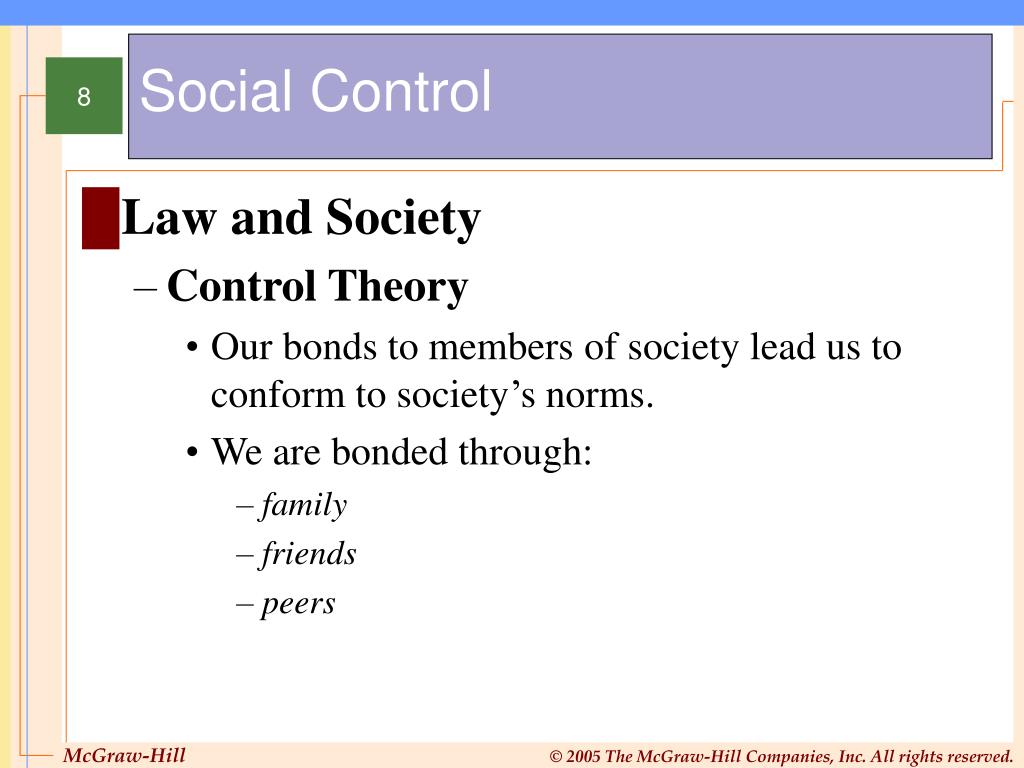 8

Social Control

Law and Society

– Control Theory

• Our bonds to members of society lead us to conform to society’s norms.

• We are bonded through:

– family

– friends

– peers

McGraw-Hill

© 2005 The McGraw-Hill Companies, Inc. All rights reserved.